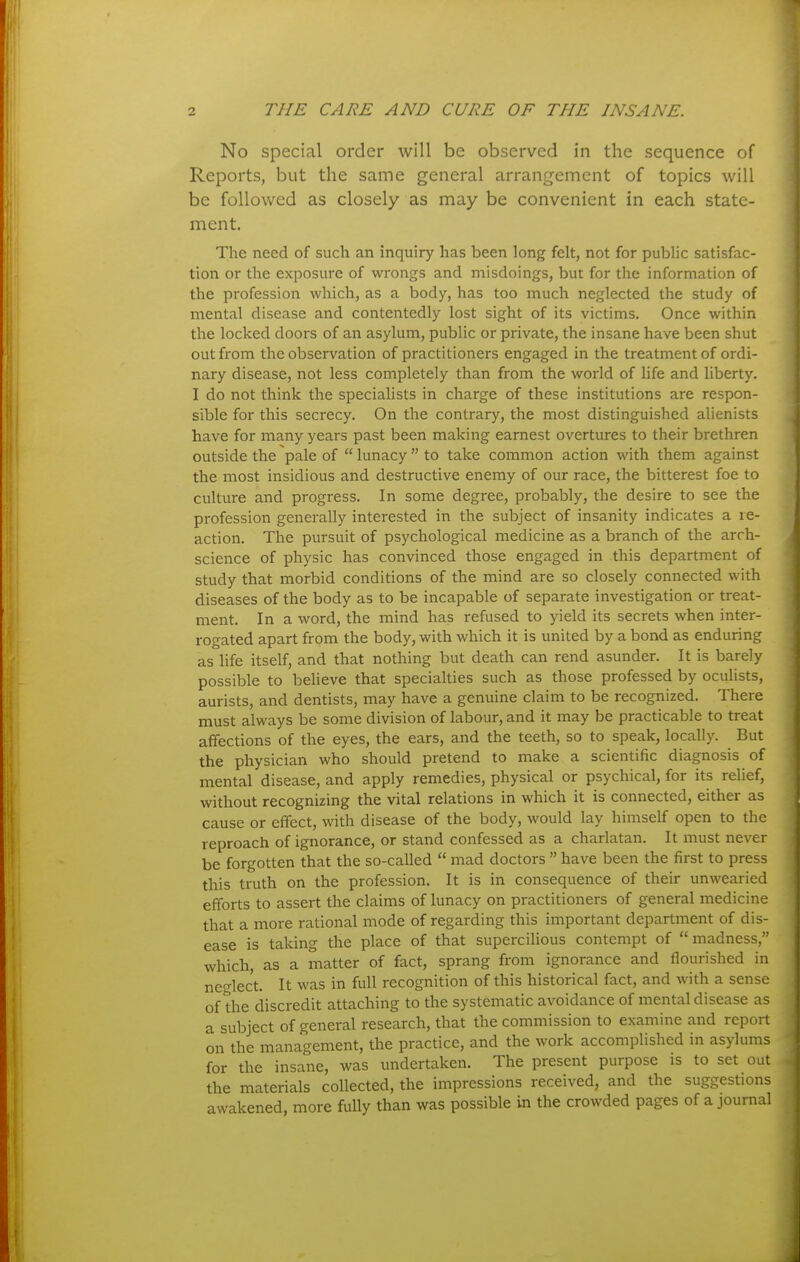 2 THE CARE AND CURE OF THE INSANE.

No special order will be observed in the sequence of Reports, but the same general arrangement of topics will be followed as closely as may be convenient in each statement.

The need of such an inquiry has been long felt, not for public satisfaction or the exposure of wrongs and misdoings, but for the information of the profession which, as a body, has too much neglected the study of mental disease and contentedly lost sight of its victims. Once within the locked doors of an asylum, public or private, the insane have been shut out from the observation of practitioners engaged in the treatment of ordinary disease, not less completely than from the world of life and liberty. I do not think the specialists in charge of these institutions are responsible for this secrecy. On the contrary, the most distinguished alienists have for many years past been making earnest overtures to their brethren outside the pale of "lunacy" to take common action with them against the most insidious and destructive enemy of our race, the bitterest foe to culture and progress. In some degree, probably, the desire to see the profession generally interested in the subject of insanity indicates a reaction. The pursuit of psychological medicine as a branch of the arch-science of physic has convinced those engaged in this department of study that morbid conditions of the mind are so closely connected with diseases of the body as to be incapable of separate investigation or treatment. In a word, the mind has refused to yield its secrets when interrogated apart from the body, with which it is united by a bond as enduring as life itself, and that nothing but death can rend asunder. It is barely possible to believe that specialties such as those professed by oculists, aurists, and dentists, may have a genuine claim to be recognized. There must always be some division of labour, and it may be practicable to treat affections of the eyes, the ears, and the teeth, so to speak, locally. But the physician who should pretend to make a scientific diagnosis of mental disease, and apply remedies, physical or psychical, for its relief, without recognizing the vital relations in which it is connected, either as cause or effect, with disease of the body, would lay himself open to the reproach of ignorance, or stand confessed as a charlatan. It must never be forgotten that the so-called "mad doctors" have been the first to press this truth on the profession. It is in consequence of their unwearied efforts to assert the claims of lunacy on practitioners of general medicine that a more rational mode of regarding this important department of disease is taking the place of that supercilious contempt of "madness," which, as a matter of fact, sprang from ignorance and flourished in neglect. It was in full recognition of this historical fact, and with a sense of the discredit attaching to the systematic avoidance of mental disease as a subject of general research, that the commission to examine and report on the management, the practice, and the work accomplished in asylums for the insane, was undertaken. The present purpose is to set out the materials collected, the impressions received, and the suggestions awakened, more fully than was possible in the crowded pages of a journal